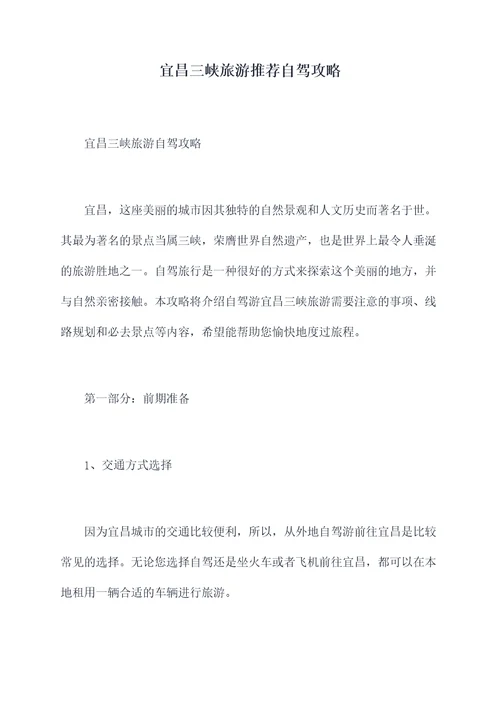 宜昌三峡旅游推荐自驾攻略

宜昌三峡旅游自驾攻略

宜昌，这座美丽的城市因其独特的自然景观和人文历史而著名于世。其最为著名的景点当属三峡，荣膺世界自然遗产，也是世界上最令人垂涎的旅游胜地之一。自驾旅行是一种很好的方式来探索这个美丽的地方，并与自然亲密接触。本攻略将介绍自驾游宜昌三峡旅游需要注意的事项、线路规划和必去景点等内容，希望能帮助您愉快地度过旅程。

第一部分：前期准备

1、交通方式选择

因为宜昌城市的交通比较便利，所以，从外地自驾游前往宜昌是比较常见的选择。无论您选择自驾还是坐火车或者飞机前往宜昌，都可以在本地租用一辆合适的车辆进行旅游。